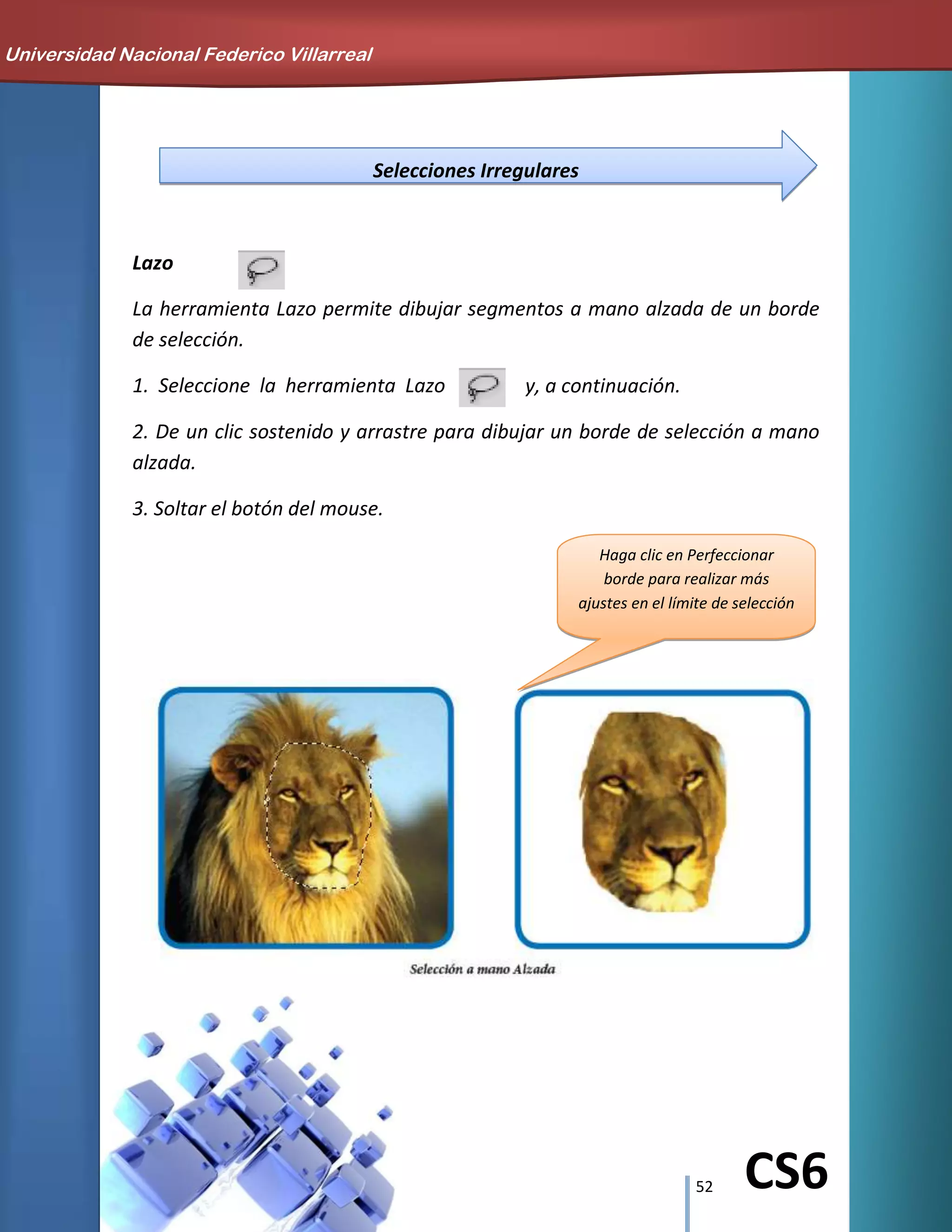 Universidad Nacional Federico Villarreal

Selecciones Irregulares

Lazo

La herramienta Lazo permite dibujar segmentos a mano alzada de un borde de selección.

1. Seleccione la herramienta Lazo y, a continuación.

2. De un clic sostenido y arrastre para dibujar un borde de selección a mano alzada.

3. Soltar el botón del mouse.

Haga clic en Perfeccionar borde para realizar más ajustes en el límite de selección

Selección a mano Alzada

52

CS6